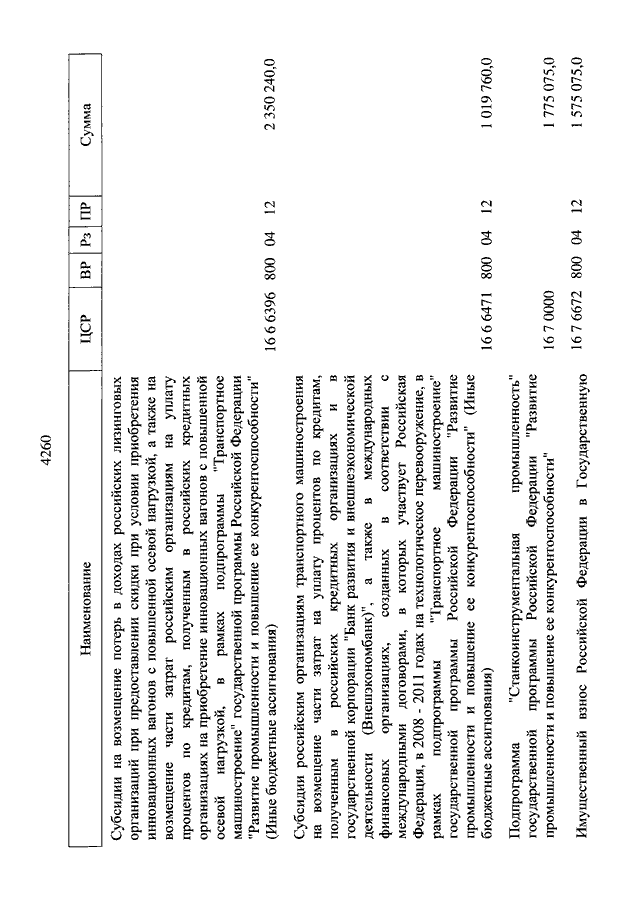 4260

| Наименование | ЦСР | ВР | Рз | ПР | Сумма |
|---|---|---|---|---|---|
| Субсидии на возмещение потерь в доходах российских лизинговых организаций при предоставлении скидки при условии приобретения инновационных вагонов с повышенной осевой нагрузкой, а также на возмещение части затрат российским организациям на уплату процентов по кредитам, полученным в российских кредитных организациях на приобретение инновационных вагонов с повышенной осевой нагрузкой, в рамках подпрограммы "Транспортное машиностроение" государственной программы Российской Федерации "Развитие промышленности и повышение ее конкурентоспособности" (Иные бюджетные ассигнования) | 16 6 6396 | 800 | 04 | 12 | 2 350 240,0 |
| Субсидии российским организациям транспортного машиностроения на возмещение части затрат на уплату процентов по кредитам, полученным в российских кредитных организациях и в государственной корпорации "Банк развития и внешнеэкономической деятельности (Внешэкономбанк)", а также в международных финансовых организациях, созданных в соответствии с международными договорами, в которых участвует Российская Федерация, в 2008 - 2011 годах на технологическое перевооружение, в рамках подпрограммы "Транспортное машиностроение" государственной программы Российской Федерации "Развитие промышленности и повышение ее конкурентоспособности" (Иные бюджетные ассигнования) | 16 6 6471 | 800 | 04 | 12 | 1 019 760,0 |
| Подпрограмма "Станкоинструментальная промышленность" государственной программы Российской Федерации "Развитие промышленности и повышение ее конкурентоспособности" | 16 7 0000 | | | | 1 775 075,0 |
| Имущественный взнос Российской Федерации в Государственную | 16 7 6672 | 800 | 04 | 12 | 1 575 075,0 |